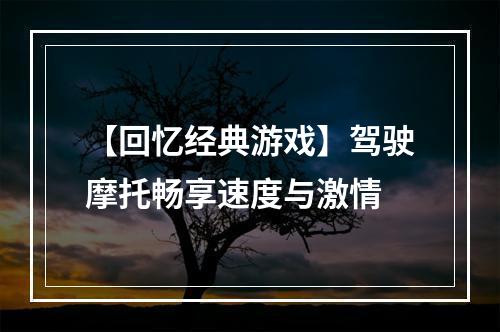 【回忆经典游戏】驾驶摩托畅享速度与激情